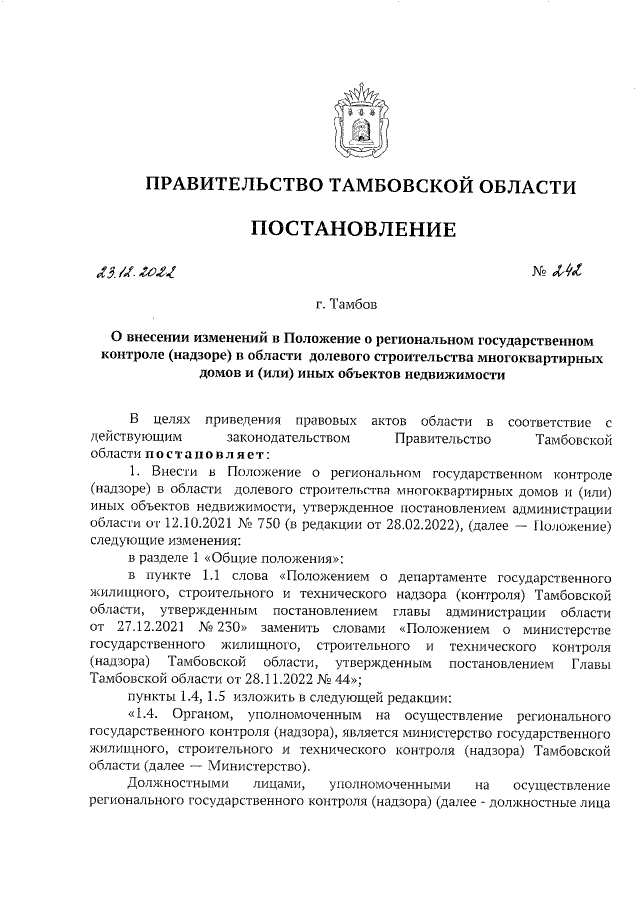 ПРАВИТЕЛЬСТВО ТАМБОВСКОЙ ОБЛАСТИ

ПОСТАНОВЛЕНИЕ

23.12.2022 № 242

г. Тамбов

О внесении изменений в Положение о региональном государственном контроле (надзоре) в области долевого строительства многоквартирных домов и (или) иных объектов недвижимости

В целях приведения правовых актов области в соответствие с действующим законодательством Правительство Тамбовской области постановляет:

1. Внести в Положение о региональном государственном контроле (надзоре) в области долевого строительства многоквартирных домов и (или) иных объектов недвижимости, утвержденное постановлением администрации области от 12.10.2021 № 750 (в редакции от 28.02.2022), (далее — Положение) следующие изменения:

в разделе 1 «Общие положения»:

в пункте 1.1 слова «Положением о департаменте государственного жилищного, строительного и технического надзора (контроля) Тамбовской области, утвержденным постановлением главы администрации области от 27.12.2021 № 230» заменить словами «Положением о министерстве государственного жилищного, строительного и технического контроля (надзора) Тамбовской области, утвержденным постановлением Главы Тамбовской области от 28.11.2022 № 44»;

пункты 1.4, 1.5 изложить в следующей редакции:

«1.4. Органом, уполномоченным на осуществление регионального государственного контроля (надзора), является министерство государственного жилищного, строительного и технического контроля (надзора) Тамбовской области (далее — Министерство).

Должностными лицами, уполномоченными на осуществление регионального государственного контроля (надзора) (далее - должностные лица